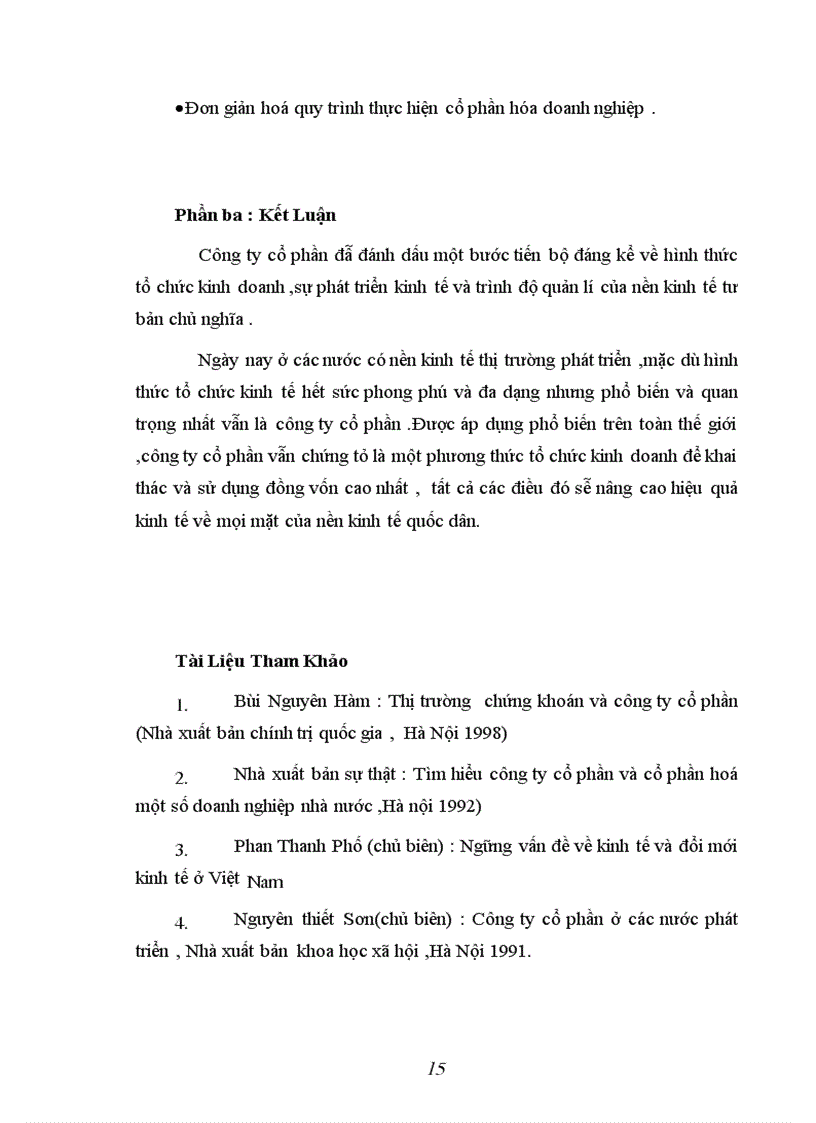 •Đơn giản hoá quy trình thực hiện cổ phần hóa doanh nghiệp .

Phần ba : Kết Luận

Công ty cổ phần đã đánh dấu một bước tiến bộ đáng kể về hình thức tổ chức kinh doanh ,sự phát triển kinh tế và trình độ quản lí của nền kinh tế tư bản chủ nghĩa .

Ngày nay ở các nước có nền kinh tế thị trường phát triển ,mặc dù hình thức tổ chức kinh tế hết sức phong phú và đa dạng nhưng phổ biến và quan trọng nhất vẫn là công ty cổ phần .Được áp dụng phổ biến trên toàn thế giới ,công ty cổ phần vẫn chứng tỏ là một phương thức tổ chức kinh doanh để khai thác và sử dụng đồng vốn cao nhất , tất cả các điều đó sẽ nâng cao hiệu quả kinh tế về mọi mặt của nền kinh tế quốc dân.

Tài Liệu Tham Khảo

1. Bùi Nguyên Hàm : Thị trường chứng khoán và công ty cổ phần (Nhà xuất bản chính trị quốc gia , Hà Nội 1998)

2. Nhà xuất bản sự thật : Tìm hiểu công ty cổ phần và cổ phần hoá một số doanh nghiệp nhà nước ,Hà nội 1992)

3. Phan Thanh Phố (chủ biên) : Ngững vấn đề về kinh tế và đổi mới kinh tế ở Việt Nam

4. Nguyên thiết Sơn(chủ biên) : Công ty cổ phần ở các nước phát triển , Nhà xuất bản khoa học xã hội ,Hà Nội 1991.

15